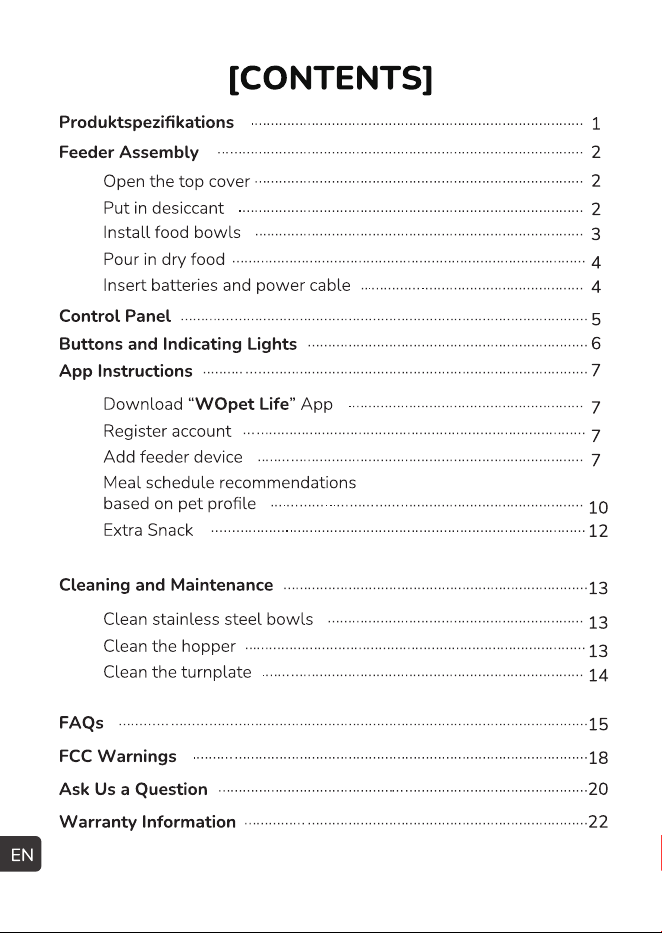 [CONTENTS]

Produktspezifikations 1
Feeder Assembly 2
Open the top cover 2
Put in desiccant 2
Install food bowls 3
Pour in dry food 4
Insert batteries and power cable 4
Control Panel 5
Buttons and Indicating Lights 6
App Instructions 7
Download "WOpet Life" App 7
Register account 7
Add feeder device 7
Meal schedule recommendations based on pet profile 10
Extra Snack 12

Cleaning and Maintenance 13
Clean stainless steel bowls 13
Clean the hopper 13
Clean the turnplate 14

FAQs 15
FCC Warnings 18
Ask Us a Question 20
Warranty Information 22

EN